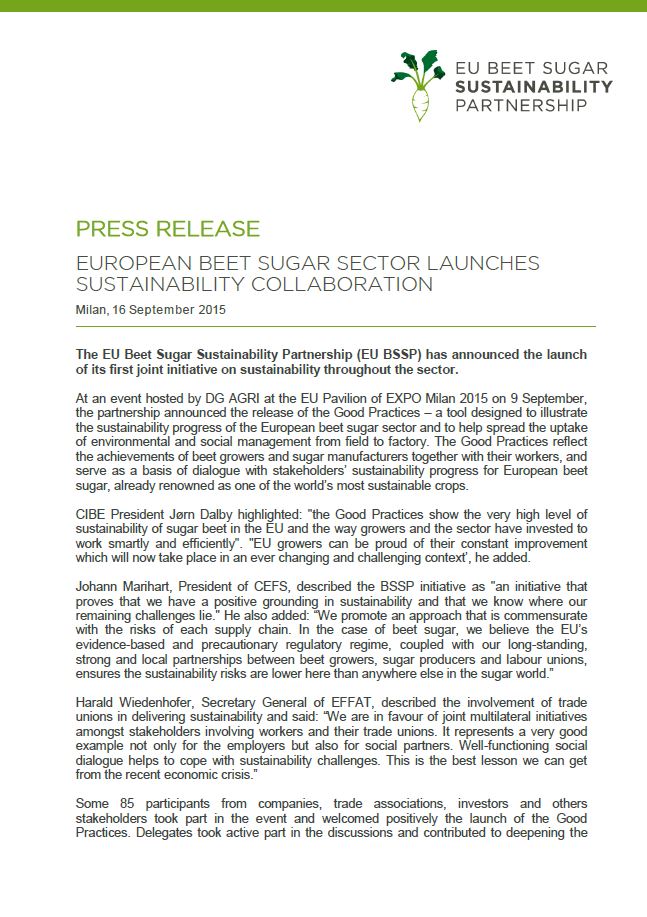 EU BEET SUGAR
SUSTAINABILITY
PARTNERSHIP

PRESS RELEASE

EUROPEAN BEET SUGAR SECTOR LAUNCHES SUSTAINABILITY COLLABORATION

Milan, 16 September 2015

The EU Beet Sugar Sustainability Partnership (EU BSSP) has announced the launch of its first joint initiative on sustainability throughout the sector.

At an event hosted by DG AGRI at the EU Pavilion of EXPO Milan 2015 on 9 September, the partnership announced the release of the Good Practices – a tool designed to illustrate the sustainability progress of the European beet sugar sector and to help spread the uptake of environmental and social management from field to factory. The Good Practices reflect the achievements of beet growers and sugar manufacturers together with their workers, and serve as a basis of dialogue with stakeholders' sustainability progress for European beet sugar, already renowned as one of the world's most sustainable crops.

CIBE President Jørn Dalby highlighted: "the Good Practices show the very high level of sustainability of sugar beet in the EU and the way growers and the sector have invested to work smartly and efficiently". "EU growers can be proud of their constant improvement which will now take place in an ever changing and challenging context', he added.

Johann Marihart, President of CEFS, described the BSSP initiative as "an initiative that proves that we have a positive grounding in sustainability and that we know where our remaining challenges lie." He also added: "We promote an approach that is commensurate with the risks of each supply chain. In the case of beet sugar, we believe the EU's evidence-based and precautionary regulatory regime, coupled with our long-standing, strong and local partnerships between beet growers, sugar producers and labour unions, ensures the sustainability risks are lower here than anywhere else in the sugar world."

Harald Wiedenhofer, Secretary General of EFFAT, described the involvement of trade unions in delivering sustainability and said: "We are in favour of joint multilateral initiatives amongst stakeholders involving workers and their trade unions. It represents a very good example not only for the employers but also for social partners. Well-functioning social dialogue helps to cope with sustainability challenges. This is the best lesson we can get from the recent economic crisis."

Some 85 participants from companies, trade associations, investors and others stakeholders took part in the event and welcomed positively the launch of the Good Practices. Delegates took active part in the discussions and contributed to deepening the